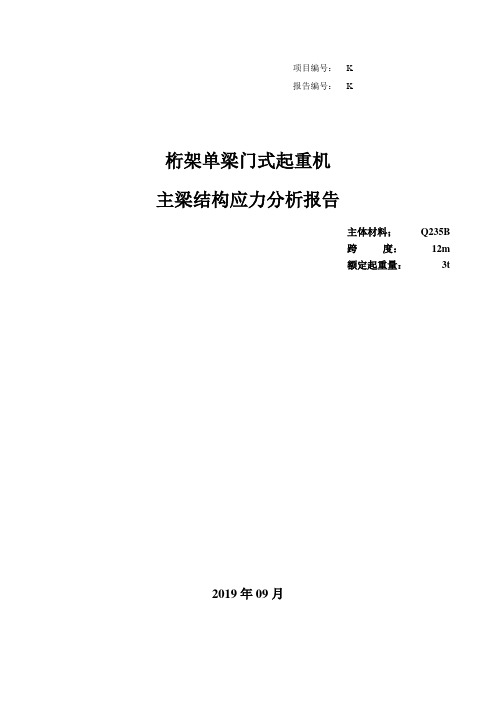 项目编号：　K
报告编号：　K

桁架单梁门式起重机

主梁结构应力分析报告

主体材料：　Q235B
跨　　度：　12m
额定起重量：　3t

2019 年 09 月